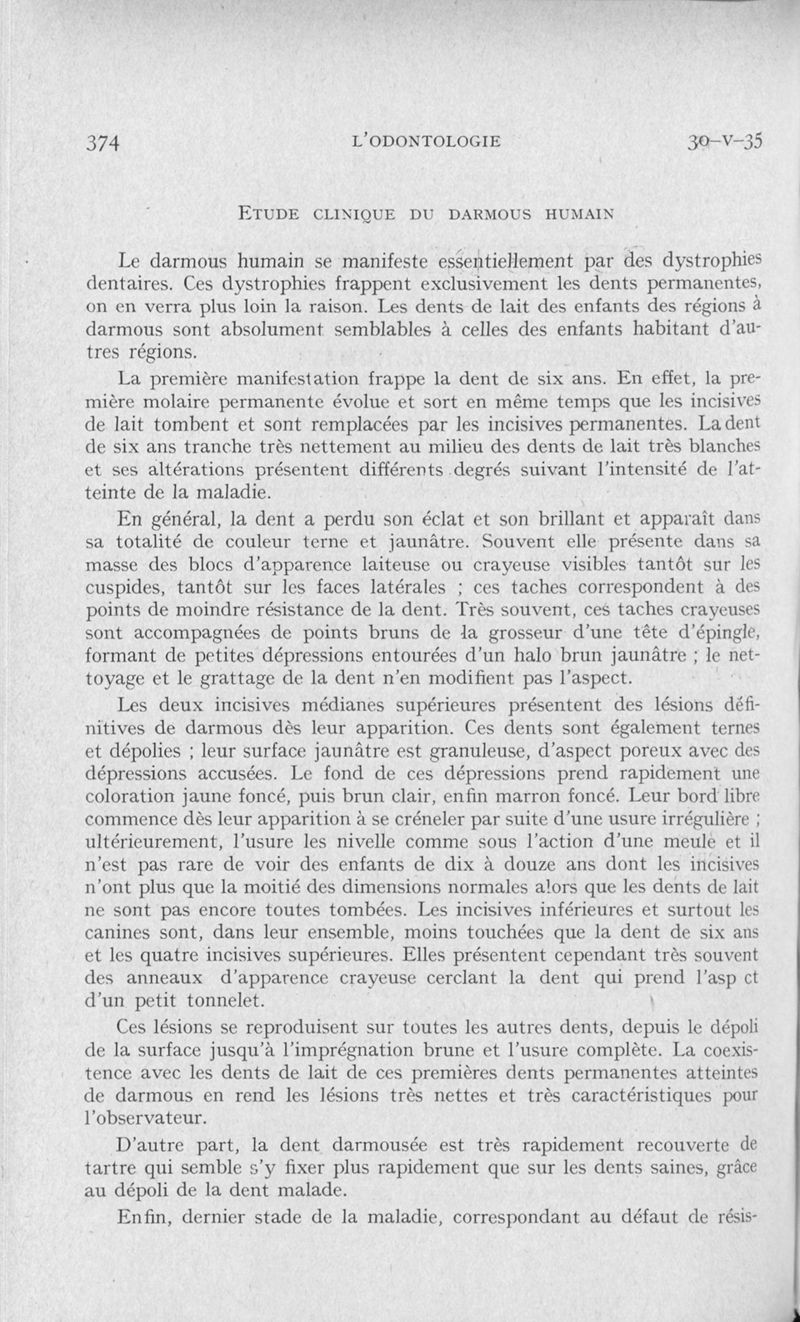 374 L'ODONTOLOGIE 30-V-35

ETUDE CLINIQUE DU DARMOUS HUMAIN

Le darmous humain se manifeste essentiellement par des dystrophies dentaires. Ces dystrophies frappent exclusivement les dents permanentes, on en verra plus loin la raison. Les dents de lait des enfants des régions à darmous sont absolument semblables à celles des enfants habitant d'autres régions.

La première manifestation frappe la dent de six ans. En effet, la première molaire permanente évolue et sort en même temps que les incisives de lait tombent et sont remplacées par les incisives permanentes. La dent de six ans tranche très nettement au milieu des dents de lait très blanches et ses altérations présentent différents degrés suivant l'intensité de l'atteinte de la maladie.

En général, la dent a perdu son éclat et son brillant et apparaît dans sa totalité de couleur terne et jaunâtre. Souvent elle présente dans sa masse des blocs d'apparence laiteuse ou crayeuse visibles tantôt sur les cuspides, tantôt sur les faces latérales ; ces taches correspondent à des points de moindre résistance de la dent. Très souvent, ces taches crayeuses sont accompagnées de points bruns de la grosseur d'une tête d'épingle, formant de petites dépressions entourées d'un halo brun jaunâtre ; le nettoyage et le grattage de la dent n'en modifient pas l'aspect.

Les deux incisives médianes supérieures présentent des lésions définitives de darmous dès leur apparition. Ces dents sont également ternes et dépolies ; leur surface jaunâtre est granuleuse, d'aspect poreux avec des dépressions accusées. Le fond de ces dépressions prend rapidement une coloration jaune foncé, puis brun clair, enfin marron foncé. Leur bord libre commence dès leur apparition à se créneler par suite d'une usure irrégulière ; ultérieurement, l'usure les nivelle comme sous l'action d'une meule et il n'est pas rare de voir des enfants de dix à douze ans dont les incisives n'ont plus que la moitié des dimensions normales alors que les dents de lait ne sont pas encore toutes tombées. Les incisives inférieures et surtout les canines sont, dans leur ensemble, moins touchées que la dent de six ans et les quatre incisives supérieures. Elles présentent cependant très souvent des anneaux d'apparence crayeuse cerclant la dent qui prend l'asp ct d'un petit tonnelet.

Ces lésions se reproduisent sur toutes les autres dents, depuis le dépoli de la surface jusqu'à l'imprégnation brune et l'usure complète. La coexistence avec les dents de lait de ces premières dents permanentes atteintes de darmous en rend les lésions très nettes et très caractéristiques pour l'observateur.

D'autre part, la dent darmousée est très rapidement recouverte de tartre qui semble s'y fixer plus rapidement que sur les dents saines, grâce au dépoli de la dent malade.

Enfin, dernier stade de la maladie, correspondant au défaut de résis-